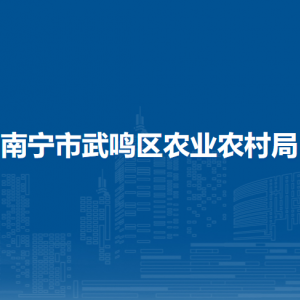 南宁市武鸣区农业农村局